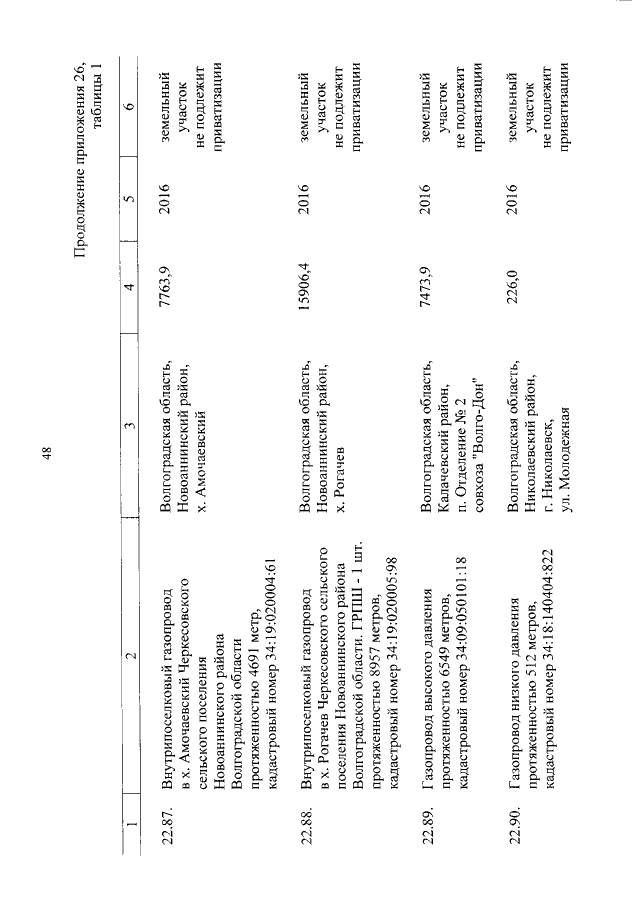 48

Продолжение приложения 26, таблицы 1

| 1 | 2 | 3 | 4 | 5 | 6 |
|---|---|---|---|---|---|
| 22.87. | Внутрипоселковый газопровод в х. Амочаевский Черкесовского сельского поселения Новоаннинского района Волгоградской области протяженностью 4691 метр, кадастровый номер 34:19:020004:61 | Волгоградская область, Новоаннинский район, х. Амочаевский | 7763,9 | 2016 | земельный участок не подлежит приватизации |
| 22.88. | Внутрипоселковый газопровод в х. Рогачев Черкесовского сельского поселения Новоаннинского района Волгоградской области. ГРПШ - 1 шт. протяженностью 8957 метров, кадастровый номер 34:19:020005:98 | Волгоградская область, Новоаннинский район, х. Рогачев | 15906,4 | 2016 | земельный участок не подлежит приватизации |
| 22.89. | Газопровод высокого давления протяженностью 6549 метров, кадастровый номер 34:09:050101:18 | Волгоградская область, Калачевский район, п. Отделение № 2 совхоза "Волго-Дон" | 7473,9 | 2016 | земельный участок не подлежит приватизации |
| 22.90. | Газопровод низкого давления протяженностью 512 метров, кадастровый номер 34:18:140404:822 | Волгоградская область, Николаевский район, г. Николаевск, ул. Молодежная | 226,0 | 2016 | земельный участок не подлежит приватизации |